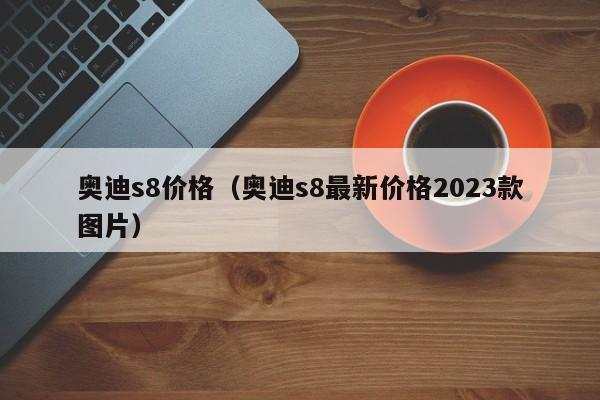 奥迪s8价格（奥迪s8最新价格2023款图片）